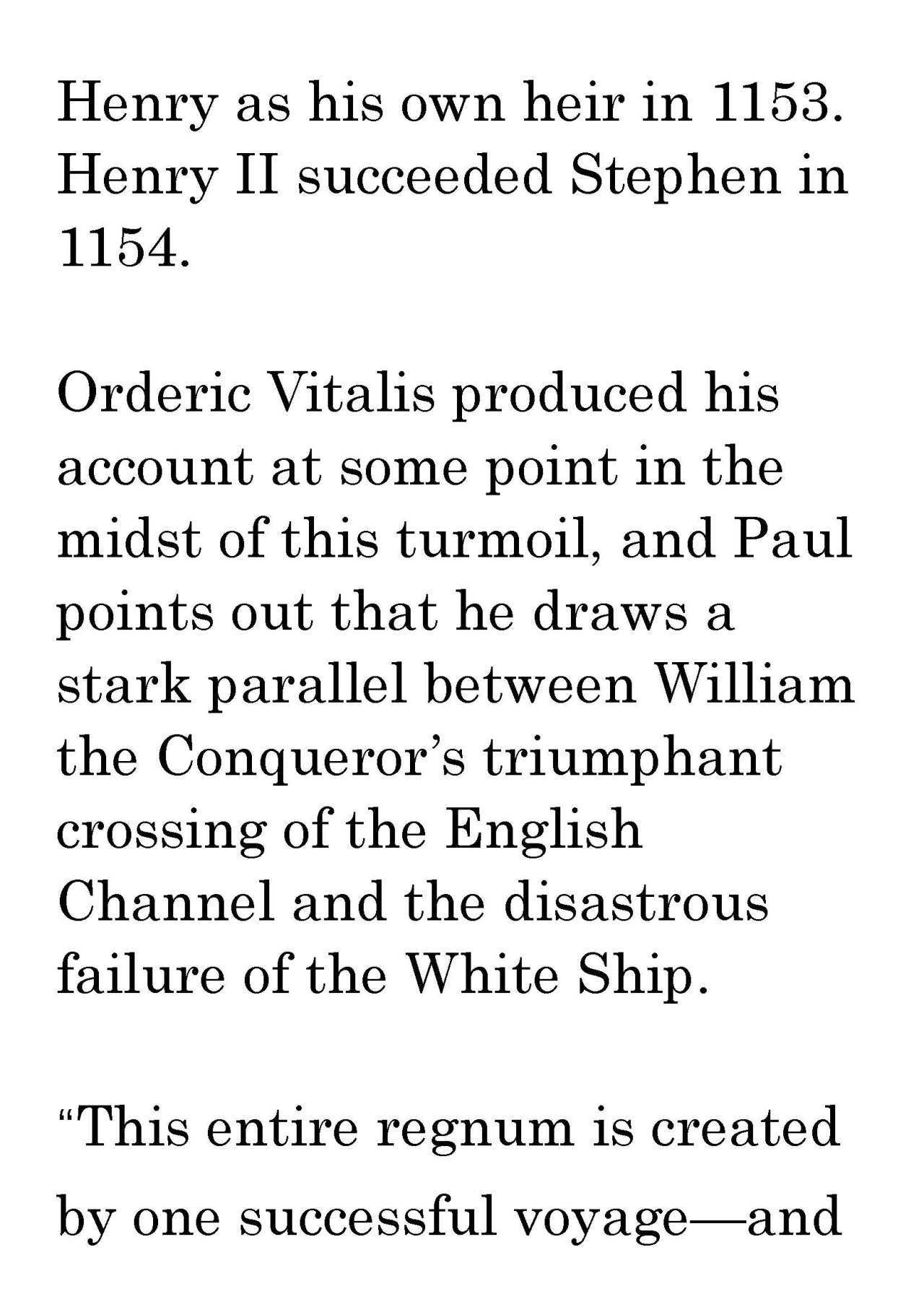 Henry as his own heir in 1153. Henry II succeeded Stephen in 1154.

Orderic Vitalis produced his account at some point in the midst of this turmoil, and Paul points out that he draws a stark parallel between William the Conqueror's triumphant crossing of the English Channel and the disastrous failure of the White Ship.

"This entire regnum is created by one successful voyage—and